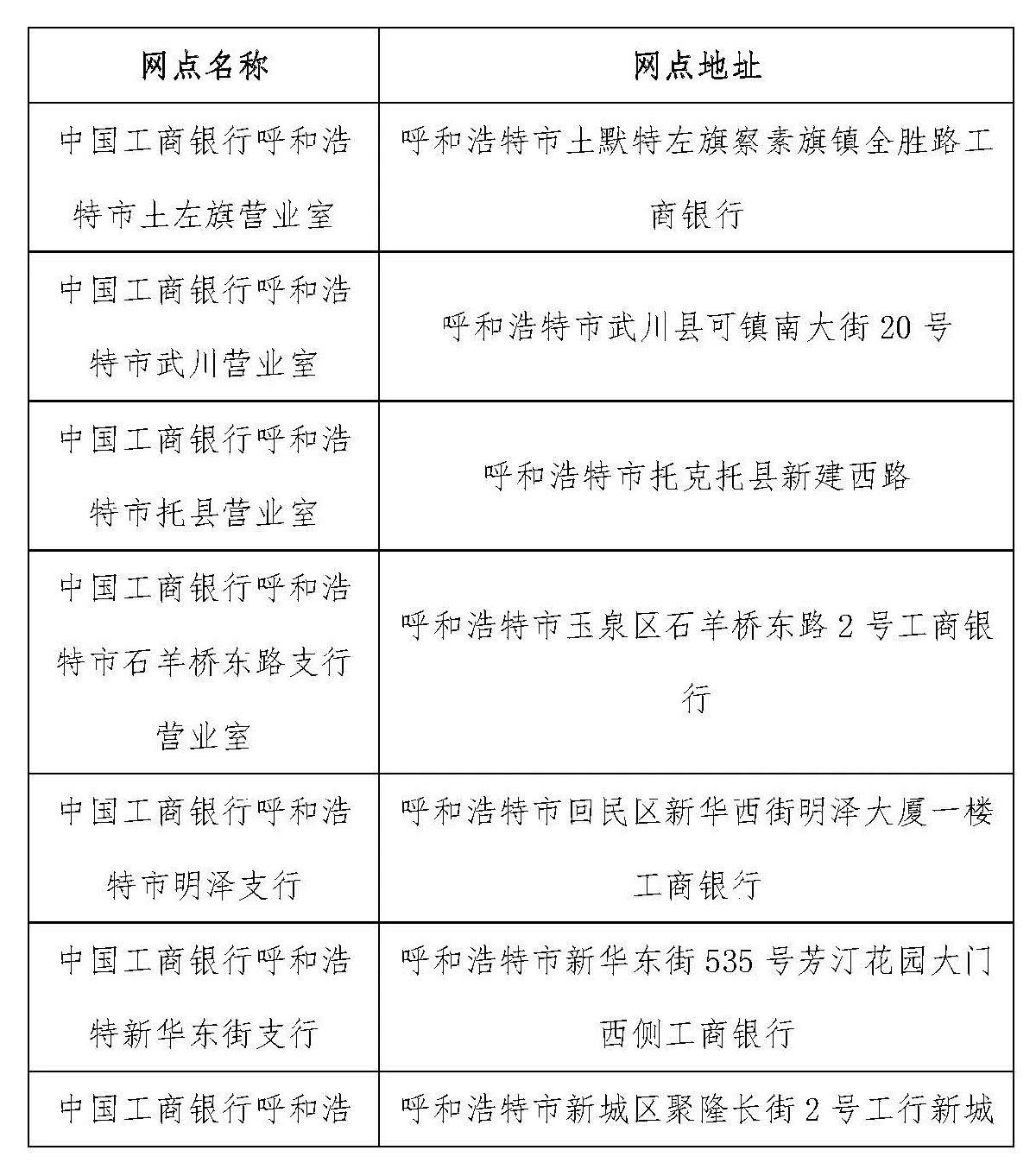 | 网点名称 | 网点地址 |
|---|---|
| 中国工商银行呼和浩特市土左旗营业室 | 呼和浩特市土默特左旗察素旗镇全胜路工商银行 |
| 中国工商银行呼和浩特市武川营业室 | 呼和浩特市武川县可镇南大街 20 号 |
| 中国工商银行呼和浩特市托县营业室 | 呼和浩特市托克托县新建西路 |
| 中国工商银行呼和浩特市石羊桥东路支行营业室 | 呼和浩特市玉泉区石羊桥东路 2 号工商银行 |
| 中国工商银行呼和浩特市明泽支行 | 呼和浩特市回民区新华西街明泽大厦一楼工商银行 |
| 中国工商银行呼和浩特新华东街支行 | 呼和浩特市新华东街 535 号芳汀花园大门西侧工商银行 |
| 中国工商银行呼和浩 | 呼和浩特市新城区聚隆长街 2 号工行新城 |